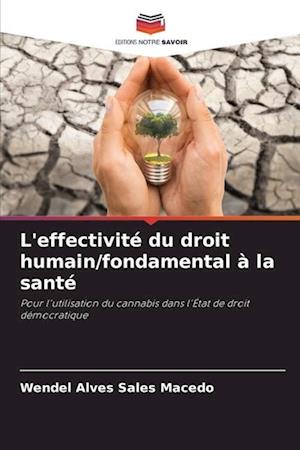 EDITIONS NOTRE SAVOIR

L'effectivité du droit humain/fondamental à la santé

Pour l'utilisation du cannabis dans l'État de droit démocratique

Wendel Alves Sales Macedo